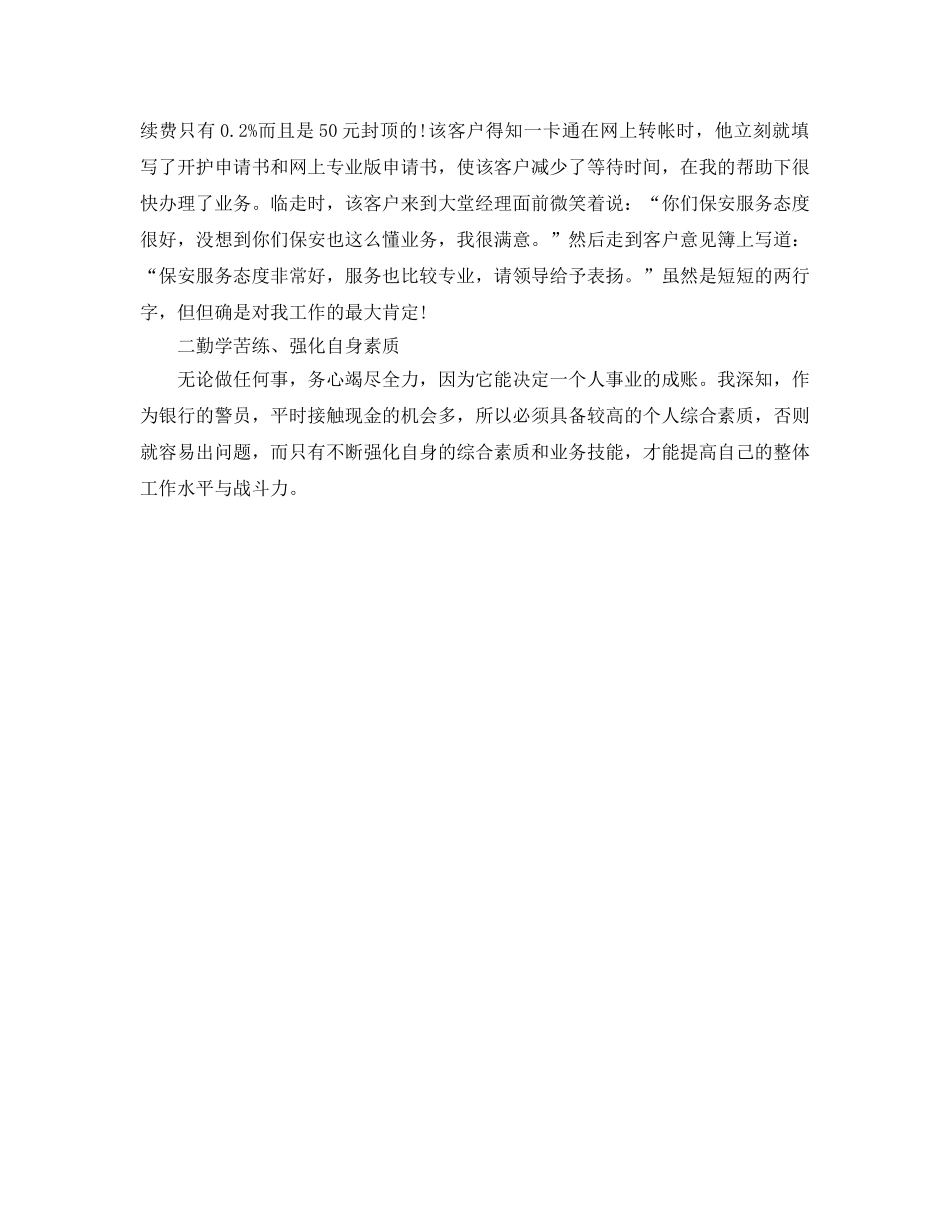 续费只有0.2%而且是50元封顶的!该客户得知一卡通在网上转帐时，他立刻就填写了开护申请书和网上专业版申请书，使该客户减少了等待时间，在我的帮助下很快办理了业务。临走时，该客户来到大堂经理面前微笑着说：“你们保安服务态度很好，没想到你们保安也这么懂业务，我很满意。”然后走到客户意见簿上写道：“保安服务态度非常好，服务也比较专业，请领导给予表扬。”虽然是短短的两行字，但但确是对我工作的最大肯定!

二勤学苦练、强化自身素质

无论做任何事，务心竭尽全力，因为它能决定一个人事业的成账。我深知，作为银行的警员，平时接触现金的机会多，所以必须具备较高的个人综合素质，否则就容易出问题，而只有不断强化自身的综合素质和业务技能，才能提高自己的整体工作水平与战斗力。